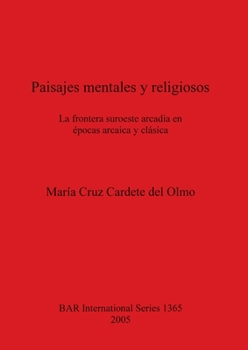 Paisajes mentales y religiosos

La frontera suroeste arcadia en épocas arcaica y clásica

María Cruz Cardete del Olmo

BAR International Series 1365
2005